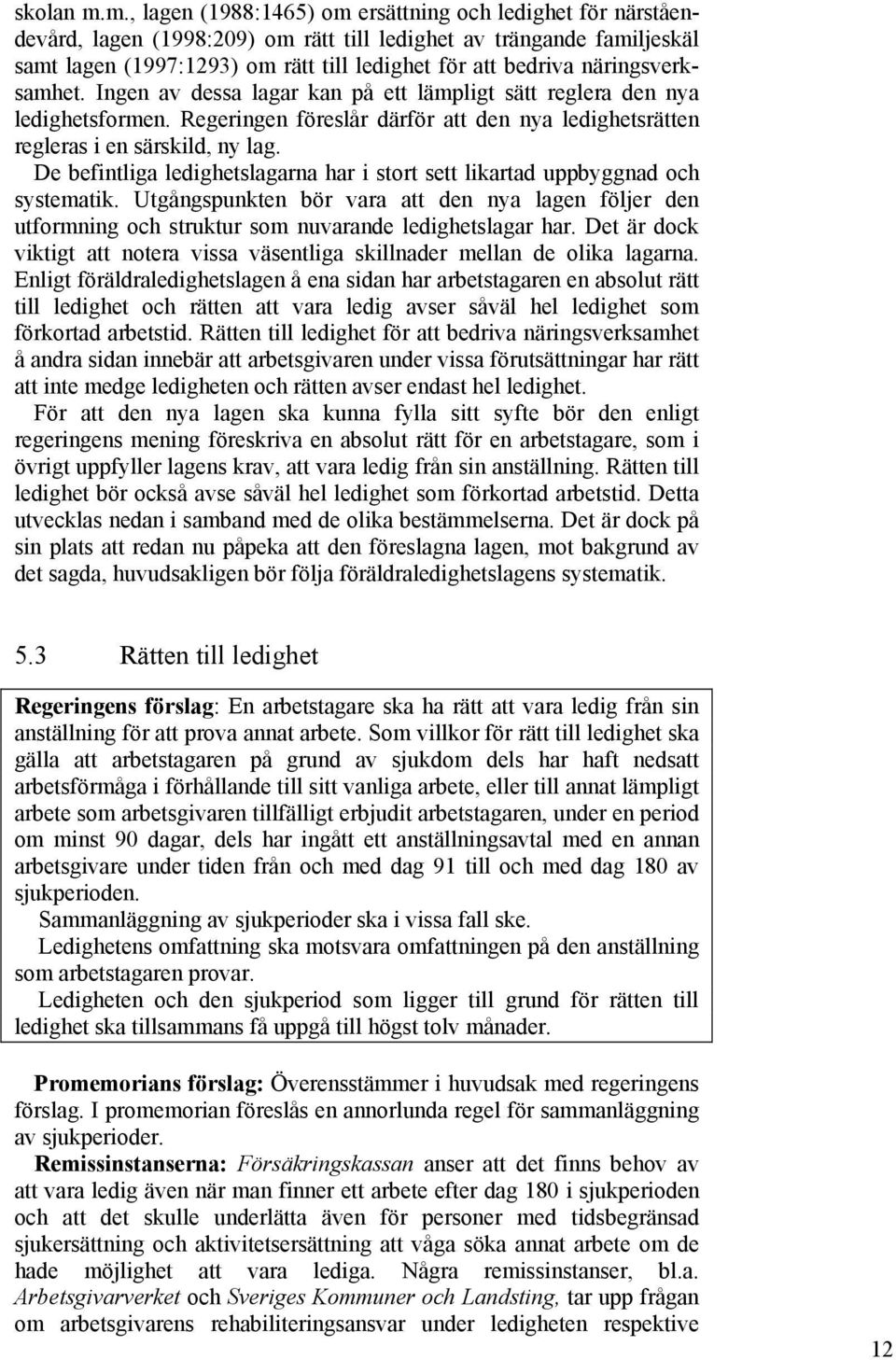 skolan m.m., lagen (1988:1465) om ersättning och ledighet för närståendevård, lagen (1998:209) om rätt till ledighet av trängande familjeskäl samt lagen (1997:1293) om rätt till ledighet för att bedriva näringsverksamhet. Ingen av dessa lagar kan på ett lämpligt sätt reglera den nya ledighetsformen. Regeringen föreslår därför att den nya ledighetsrätten regleras i en särskild, ny lag.

De befintliga ledighetslagarna har i stort sett likartad uppbyggnad och systematik. Utgångspunkten bör vara att den nya lagen följer den utformning och struktur som nuvarande ledighetslagar har. Det är dock viktigt att notera vissa väsentliga skillnader mellan de olika lagarna. Enligt föräldraledighetslagen å ena sidan har arbetstagaren en absolut rätt till ledighet och rätten att vara ledig avser såväl hel ledighet som förkortad arbetstid. Rätten till ledighet för att bedriva näringsverksamhet å andra sidan innebär att arbetsgivaren under vissa förutsättningar har rätt att inte medge ledigheten och rätten avser endast hel ledighet.

För att den nya lagen ska kunna fylla sitt syfte bör den enligt regeringens mening föreskriva en absolut rätt för en arbetstagare, som i övrigt uppfyller lagens krav, att vara ledig från sin anställning. Rätten till ledighet bör också avse såväl hel ledighet som förkortad arbetstid. Detta utvecklas nedan i samband med de olika bestämmelserna. Det är dock på sin plats att redan nu påpeka att den föreslagna lagen, mot bakgrund av det sagda, huvudsakligen bör följa föräldraledighetslagens systematik.

5.3 Rätten till ledighet

Regeringens förslag: En arbetstagare ska ha rätt att vara ledig från sin anställning för att prova annat arbete. Som villkor för rätt till ledighet ska gälla att arbetstagaren på grund av sjukdom dels har haft nedsatt arbetsförmåga i förhållande till sitt vanliga arbete, eller till annat lämpligt arbete som arbetsgivaren tillfälligt erbjudit arbetstagaren, under en period om minst 90 dagar, dels har ingått ett anställningsavtal med en annan arbetsgivare under tiden från och med dag 91 till och med dag 180 av sjukperioden.

Sammanläggning av sjukperioder ska i vissa fall ske.

Ledighetens omfattning ska motsvara omfattningen på den anställning som arbetstagaren provar.

Ledigheten och den sjukperiod som ligger till grund för rätten till ledighet ska tillsammans få uppgå till högst tolv månader.

Promemorians förslag: Överensstämmer i huvudsak med regeringens förslag. I promemorian föreslås en annorlunda regel för sammanläggning av sjukperioder.

Remissinstanserna: Försäkringskassan anser att det finns behov av att vara ledig även när man finner ett arbete efter dag 180 i sjukperioden och att det skulle underlätta även för personer med tidsbegränsad sjukersättning och aktivitetsersättning att våga söka annat arbete om de hade möjlighet att vara lediga. Några remissinstanser, bl.a. Arbetsgivarverket och Sveriges Kommuner och Landsting, tar upp frågan om arbetsgivarens rehabiliteringsansvar under ledigheten respektive

12